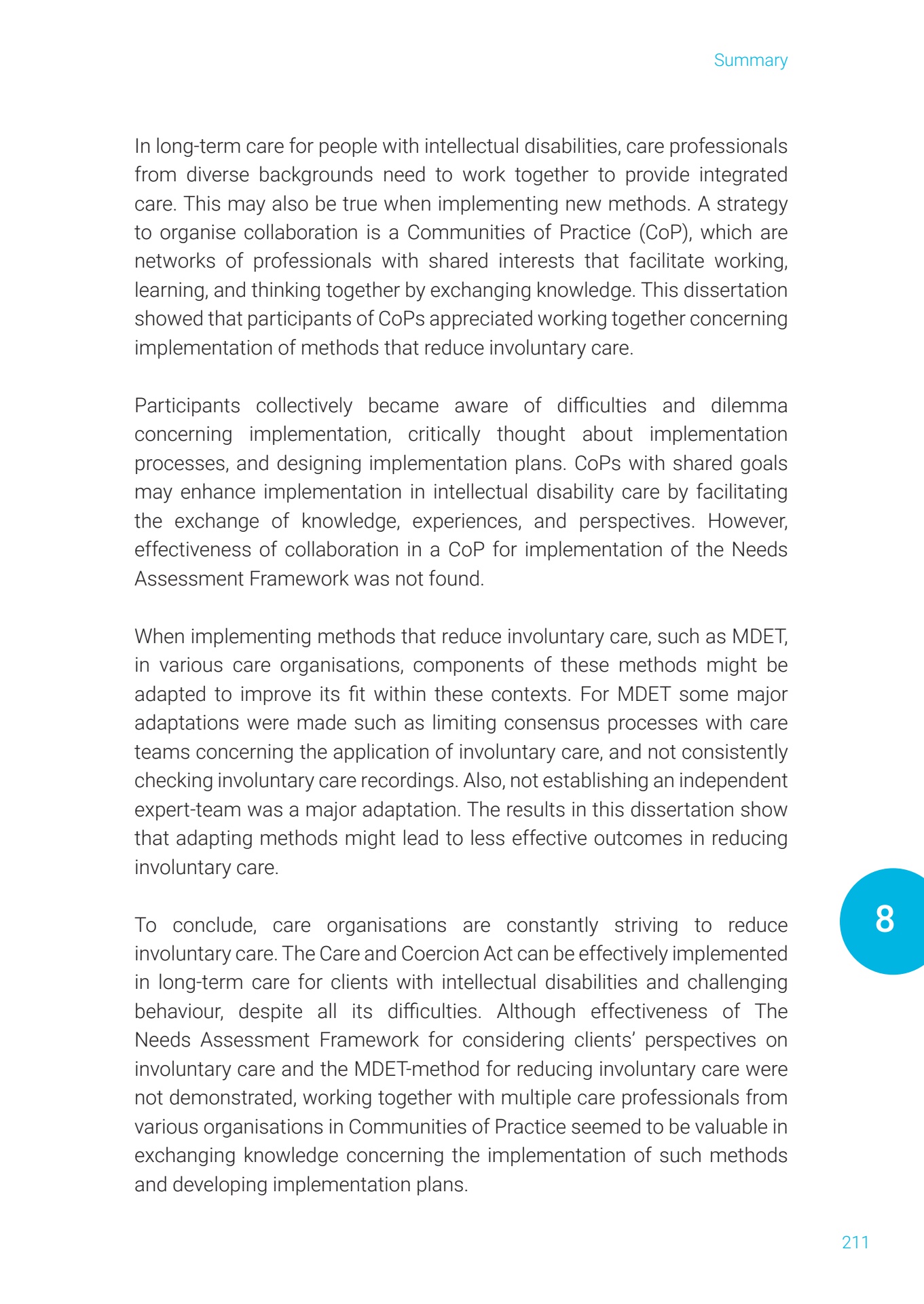 Summary

In long-term care for people with intellectual disabilities, care professionals from diverse backgrounds need to work together to provide integrated care. This may also be true when implementing new methods. A strategy to organise collaboration is a Communities of Practice (CoP), which are networks of professionals with shared interests that facilitate working, learning, and thinking together by exchanging knowledge. This dissertation showed that participants of CoPs appreciated working together concerning implementation of methods that reduce involuntary care.

Participants collectively became aware of difficulties and dilemma concerning implementation, critically thought about implementation processes, and designing implementation plans. CoPs with shared goals may enhance implementation in intellectual disability care by facilitating the exchange of knowledge, experiences, and perspectives. However, effectiveness of collaboration in a CoP for implementation of the Needs Assessment Framework was not found.

When implementing methods that reduce involuntary care, such as MDET, in various care organisations, components of these methods might be adapted to improve its fit within these contexts. For MDET some major adaptations were made such as limiting consensus processes with care teams concerning the application of involuntary care, and not consistently checking involuntary care recordings. Also, not establishing an independent expert-team was a major adaptation. The results in this dissertation show that adapting methods might lead to less effective outcomes in reducing involuntary care.

To conclude, care organisations are constantly striving to reduce involuntary care. The Care and Coercion Act can be effectively implemented in long-term care for clients with intellectual disabilities and challenging behaviour, despite all its difficulties. Although effectiveness of The Needs Assessment Framework for considering clients' perspectives on involuntary care and the MDET-method for reducing involuntary care were not demonstrated, working together with multiple care professionals from various organisations in Communities of Practice seemed to be valuable in exchanging knowledge concerning the implementation of such methods and developing implementation plans.

8

211